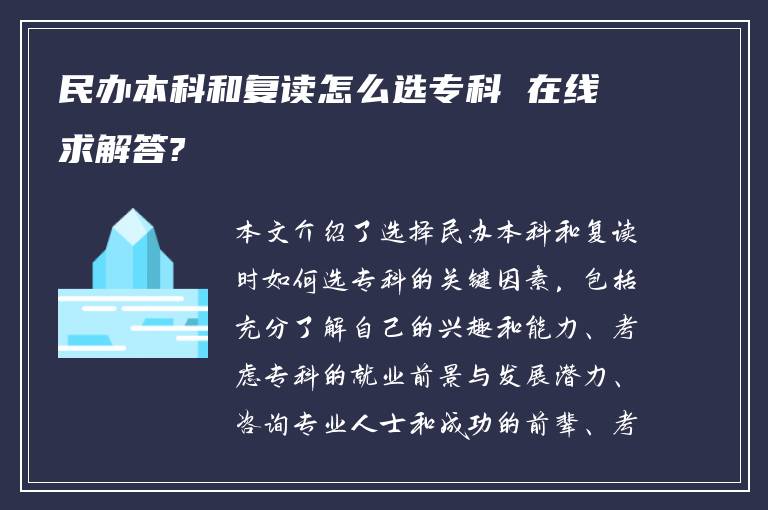 民办本科和复读怎么选专科 在线求解答?

本文介绍了选择民办本科和复读时如何选专科的关键因素，包括充分了解自己的兴趣和能力、考虑专科的就业前景与发展潜力、咨询专业人士和成功的前辈、考